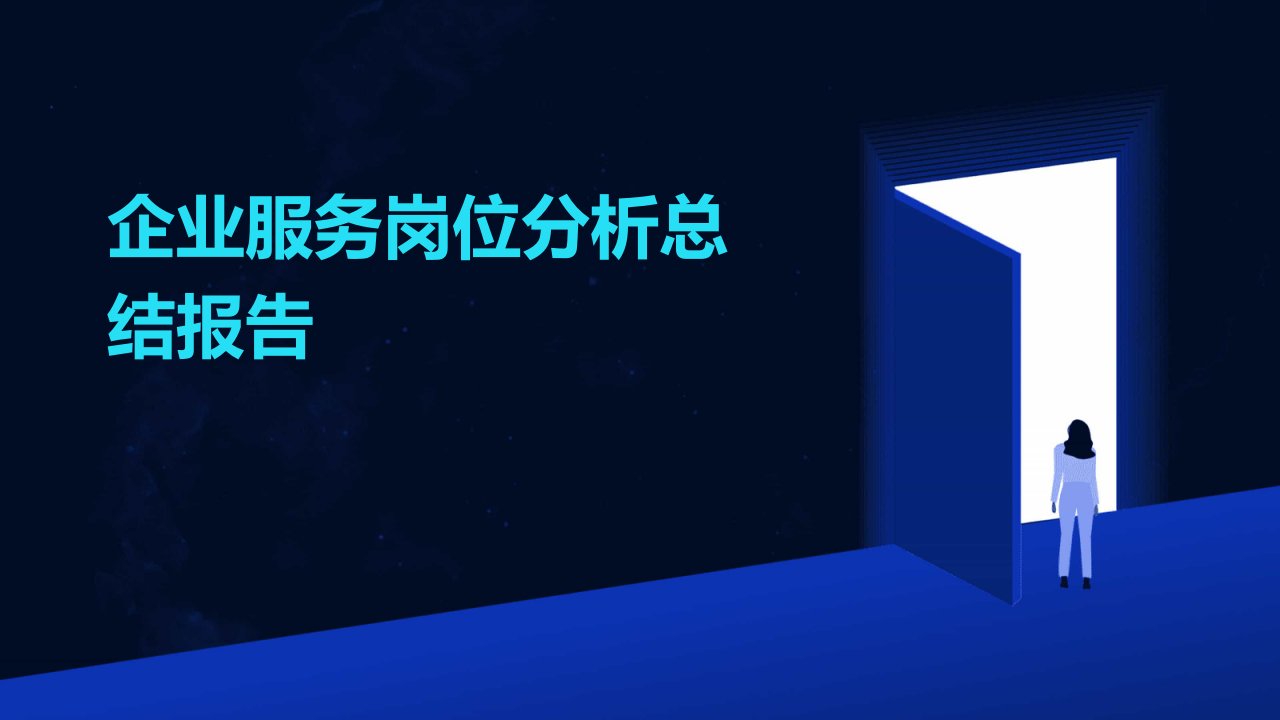 企业服务岗位分析总结报告